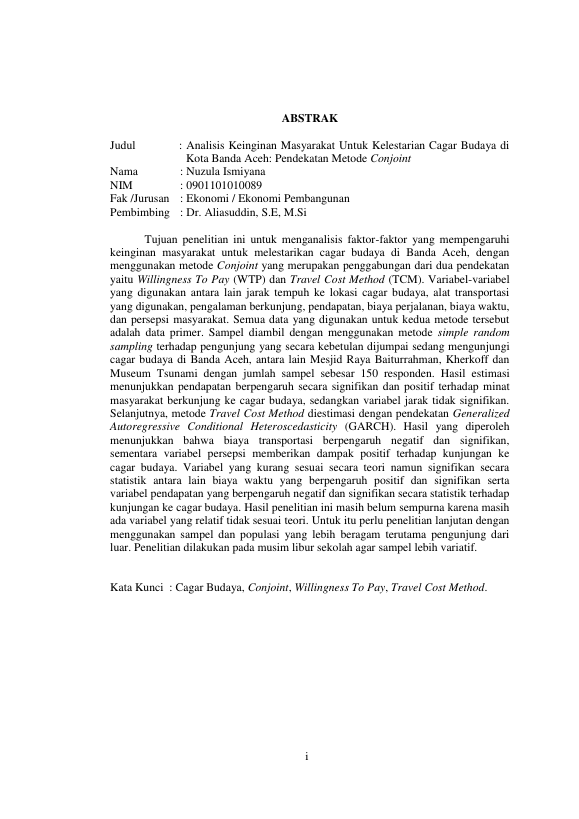 ABSTRAK

Judul : Analisis Keinginan Masyarakat Untuk Kelestarian Cagar Budaya di Kota Banda Aceh: Pendekatan Metode Conjoint
Nama : Nuzula Ismiyana
NIM : 0901101010089
Fak /Jurusan : Ekonomi / Ekonomi Pembangunan
Pembimbing : Dr. Aliasuddin, S.E, M.Si

Tujuan penelitian ini untuk menganalisis faktor-faktor yang mempengaruhi keinginan masyarakat untuk melestarikan cagar budaya di Banda Aceh, dengan menggunakan metode Conjoint yang merupakan penggabungan dari dua pendekatan yaitu Willingness To Pay (WTP) dan Travel Cost Method (TCM). Variabel-variabel yang digunakan antara lain jarak tempuh ke lokasi cagar budaya, alat transportasi yang digunakan, pengalaman berkunjung, pendapatan, biaya perjalanan, biaya waktu, dan persepsi masyarakat. Semua data yang digunakan untuk kedua metode tersebut adalah data primer. Sampel diambil dengan menggunakan metode simple random sampling terhadap pengunjung yang secara kebetulan dijumpai sedang mengunjungi cagar budaya di Banda Aceh, antara lain Mesjid Raya Baiturrahman, Kherkoff dan Museum Tsunami dengan jumlah sampel sebesar 150 responden. Hasil estimasi menunjukkan pendapatan berpengaruh secara signifikan dan positif terhadap minat masyarakat berkunjung ke cagar budaya, sedangkan variabel jarak tidak signifikan. Selanjutnya, metode Travel Cost Method diestimasi dengan pendekatan Generalized Autoregressive Conditional Heteroscedasticity (GARCH). Hasil yang diperoleh menunjukkan bahwa biaya transportasi berpengaruh negatif dan signifikan, sementara variabel persepsi memberikan dampak positif terhadap kunjungan ke cagar budaya. Variabel yang kurang sesuai secara teori namun signifikan secara statistik antara lain biaya waktu yang berpengaruh positif dan signifikan serta variabel pendapatan yang berpengaruh negatif dan signifikan secara statistik terhadap kunjungan ke cagar budaya. Hasil penelitian ini masih belum sempurna karena masih ada variabel yang relatif tidak sesuai teori. Untuk itu perlu penelitian lanjutan dengan menggunakan sampel dan populasi yang lebih beragam terutama pengunjung dari luar. Penelitian dilakukan pada musim libur sekolah agar sampel lebih variatif.

Kata Kunci : Cagar Budaya, Conjoint, Willingness To Pay, Travel Cost Method.

i